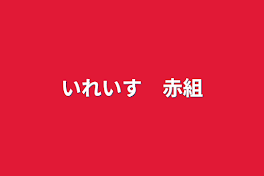 いれいす　赤組